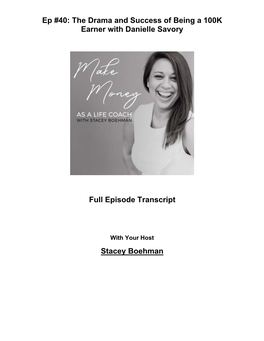 Ep #40: The Drama and Success of Being a 100K Earner with Danielle Savory

Make Money
AS A LIFE COACH
WITH STACEY BOEHMAN

Full Episode Transcript

With Your Host

Stacey Boehman